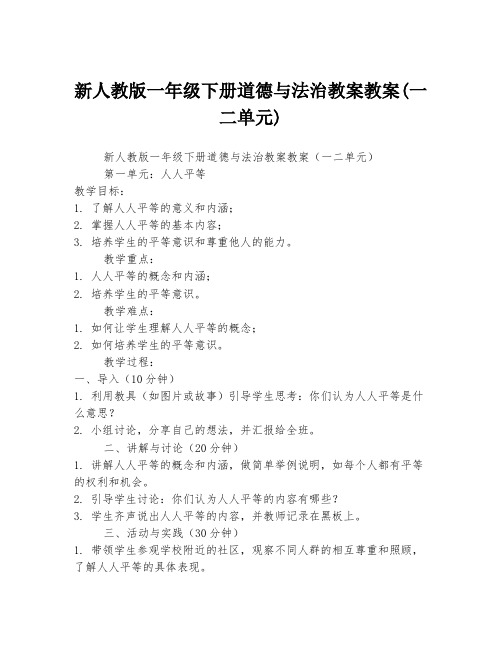 新人教版一年级下册道德与法治教案教案(一二单元)

新人教版一年级下册道德与法治教案教案（一二单元）

第一单元：人人平等

教学目标：

1. 了解人人平等的意义和内涵；

2. 掌握人人平等的基本内容；

3. 培养学生的平等意识和尊重他人的能力。

教学重点：

1. 人人平等的概念和内涵；

2. 培养学生的平等意识。

教学难点：

1. 如何让学生理解人人平等的概念；

2. 如何培养学生的平等意识。

教学过程：

一、导入（10分钟）

1. 利用教具（如图片或故事）引导学生思考：你们认为人人平等是什么意思？

2. 小组讨论，分享自己的想法，并汇报给全班。

二、讲解与讨论（20分钟）

1. 讲解人人平等的概念和内涵，做简单举例说明，如每个人都有平等的权利和机会。

2. 引导学生讨论：你们认为人人平等的内容有哪些？

3. 学生齐声说出人人平等的内容，并教师记录在黑板上。

三、活动与实践（30分钟）

1. 带领学生参观学校附近的社区，观察不同人群的相互尊重和照顾，了解人人平等的具体表现。